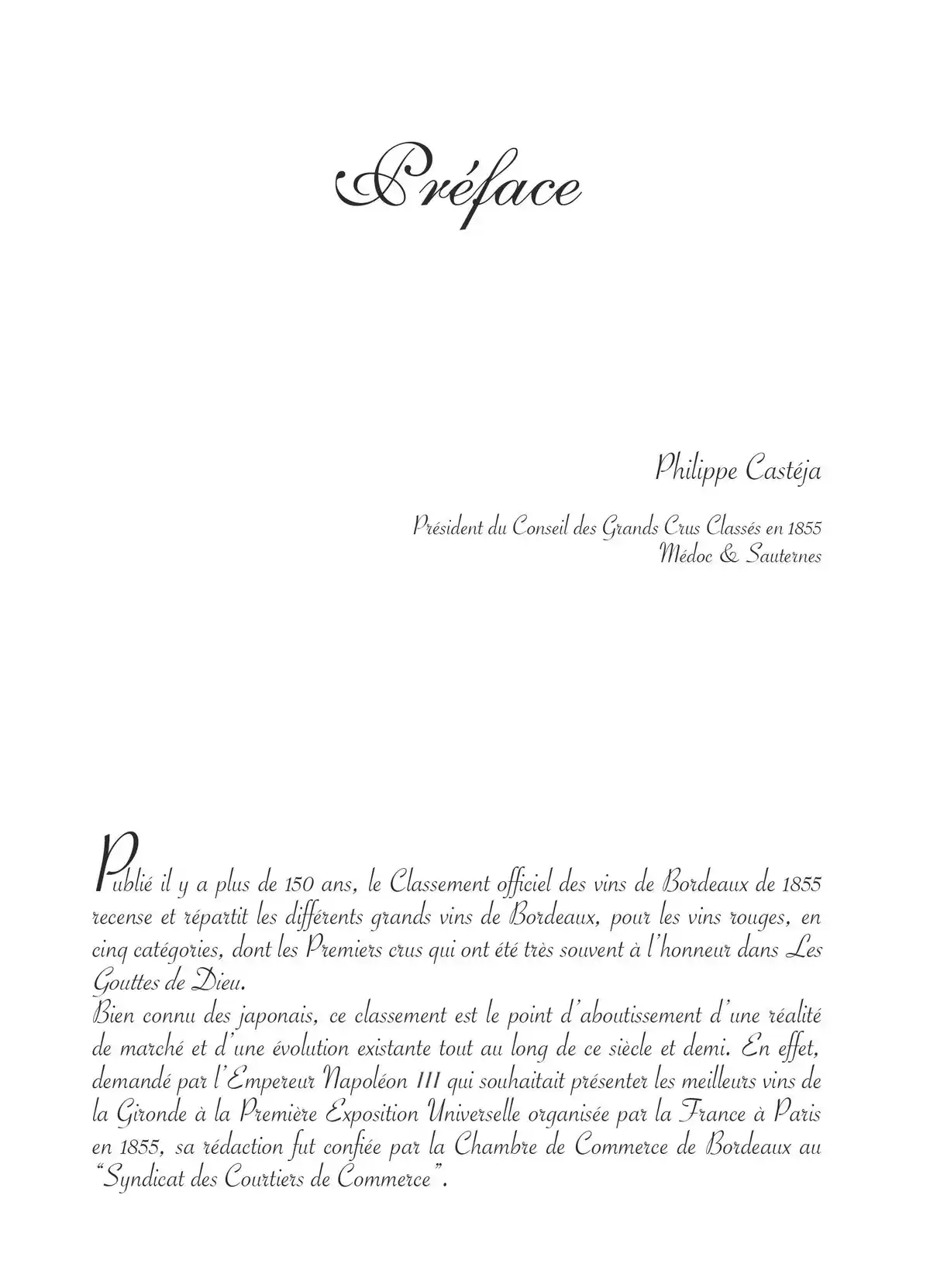 Préface

Philippe Castéja

Président du Conseil des Grands Crus Classés en 1855
Médoc & Sauternes

Publié il y a plus de 150 ans, le Classement officiel des vins de Bordeaux de 1855 recense et répartit les différents grands vins de Bordeaux, pour les vins rouges, en cinq catégories, dont les Premiers crus qui ont été très souvent à l'honneur dans Les Gouttes de Dieu.
Bien connu des japonais, ce classement est le point d'aboutissement d'une réalité de marché et d'une évolution existante tout au long de ce siècle et demi. En effet, demandé par l'Empereur Napoléon III qui souhaitait présenter les meilleurs vins de la Gironde à la Première Exposition Universelle organisée par la France à Paris en 1855, sa rédaction fut confiée par la Chambre de Commerce de Bordeaux au "Syndicat des Courtiers de Commerce".